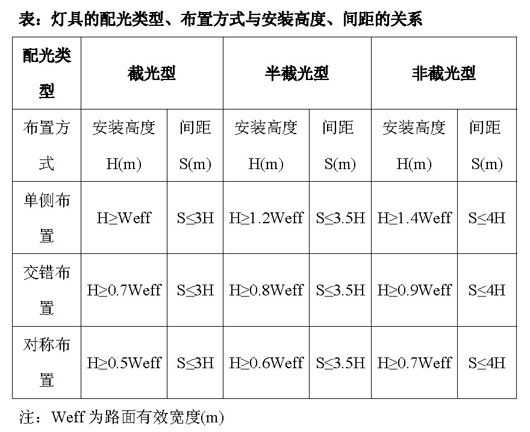 表：灯具的配光类型、布置方式与安装高度、间距的关系

| 配光类型 | 截光型 | | 半截光型 | | 非截光型 | |
|---|---|---|---|---|---|---|
| 布置方式 | 安装高度 H(m) | 间距 S(m) | 安装高度 H(m) | 间距 S(m) | 安装高度 H(m) | 间距 S(m) |
| 单侧布置 | H≥Weff | S≤3H | H≥1.2Weff | S≤3.5H | H≥1.4Weff | S≤4H |
| 交错布置 | H≥0.7Weff | S≤3H | H≥0.8Weff | S≤3.5H | H≥0.9Weff | S≤4H |
| 对称布置 | H≥0.5Weff | S≤3H | H≥0.6Weff | S≤3.5H | H≥0.7Weff | S≤4H |

注：Weff 为路面有效宽度(m)